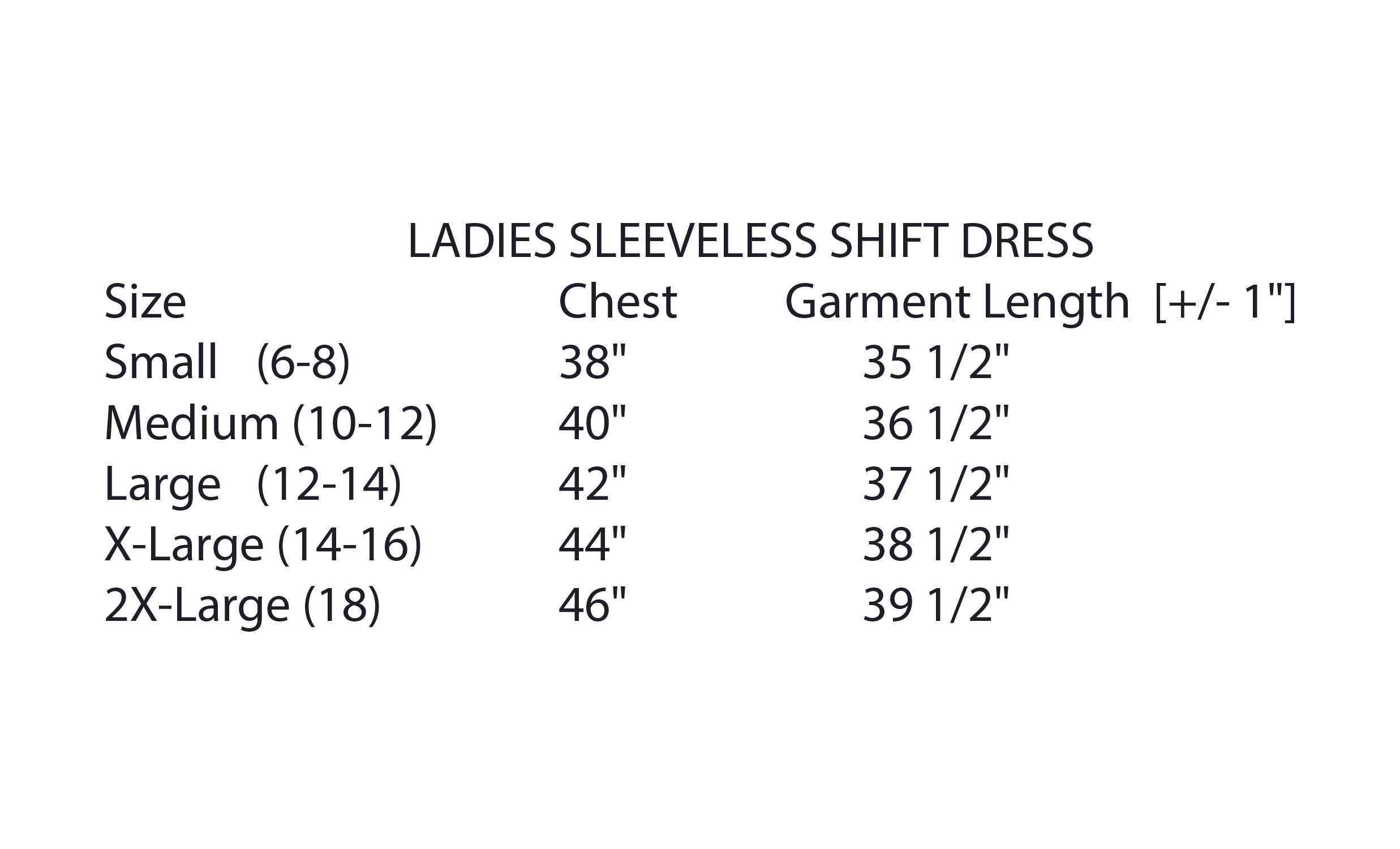 LADIES SLEEVELESS SHIFT DRESS

| Size | Chest | Garment Length [+/- 1"] |
|---|---|---|
| Small (6-8) | 38" | 35 1/2" |
| Medium (10-12) | 40" | 36 1/2" |
| Large (12-14) | 42" | 37 1/2" |
| X-Large (14-16) | 44" | 38 1/2" |
| 2X-Large (18) | 46" | 39 1/2" |